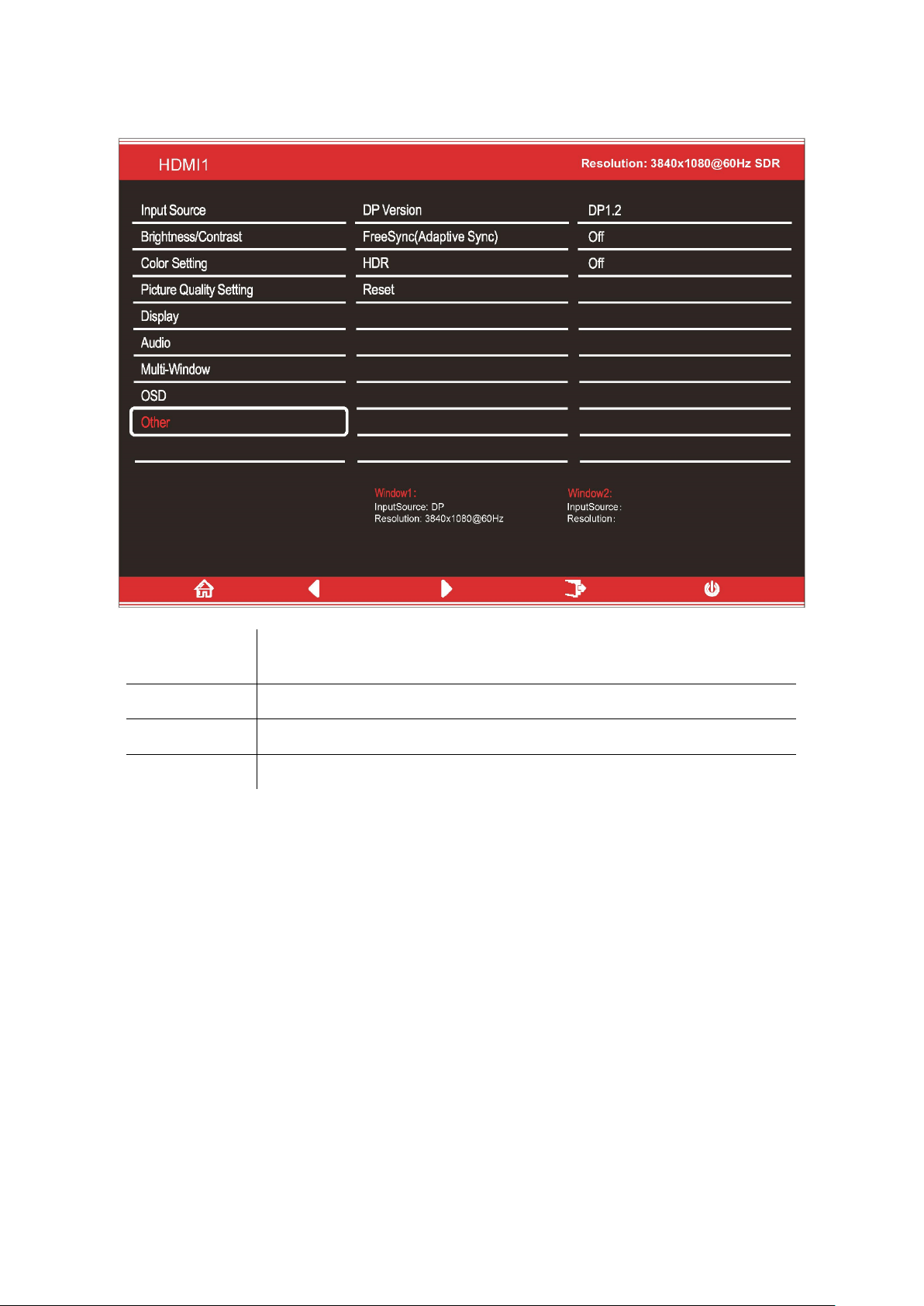 HDMI1

Resolution: 3840x1080@60Hz SDR

Input Source
Brightness/Contrast
Color Setting
Picture Quality Setting
Display
Audio
Multi-Window
OSD
Other

DP Version
FreeSync(Adaptive Sync)
HDR
Reset

DP1.2
Off
Off

Window1:
InputSource: DP
Resolution: 3840x1080@60Hz

Window2:
InputSource:
Resolution: